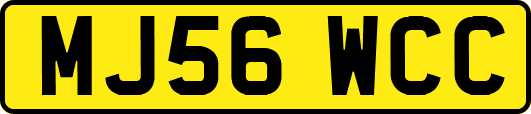 MJ56 WCC